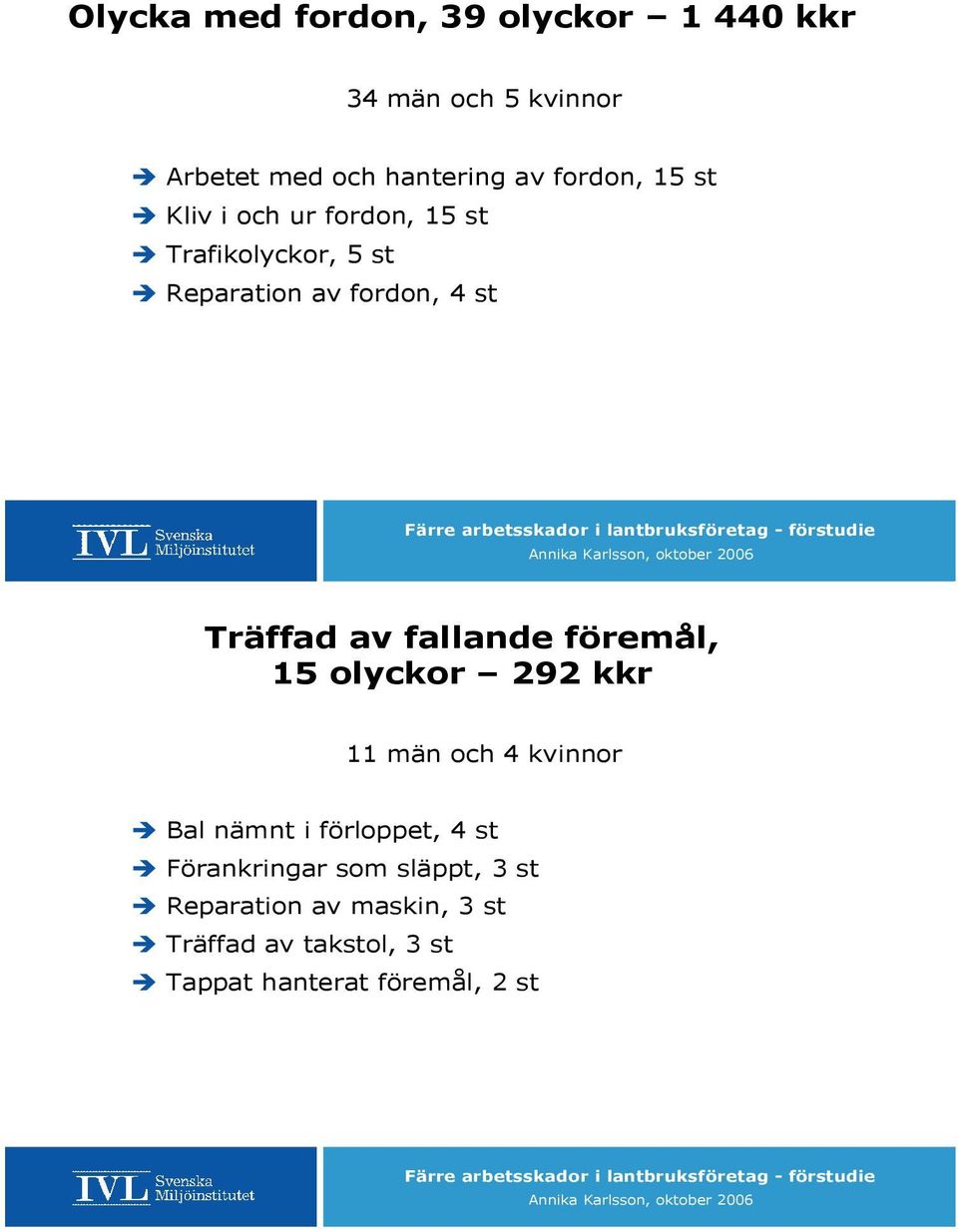 Olycka med fordon, 39 olyckor – 1 440 kkr

34 män och 5 kvinnor

Arbetet med och hantering av fordon, 15 st
Kliv i och ur fordon, 15 st
Trafikolyckor, 5 st
Reparation av fordon, 4 st

IVL Svenska Miljöinstitutet

Färre arbetsskador i lantbruksföretag - förstudie
Annika Karlsson, oktober 2006

Träffad av fallande föremål, 15 olyckor – 292 kkr

11 män och 4 kvinnor

Bal nämnt i förloppet, 4 st
Förankringar som släppt, 3 st
Reparation av maskin, 3 st
Träffad av takstol, 3 st
Tappat hanterat föremål, 2 st

IVL Svenska Miljöinstitutet

Färre arbetsskador i lantbruksföretag - förstudie
Annika Karlsson, oktober 2006